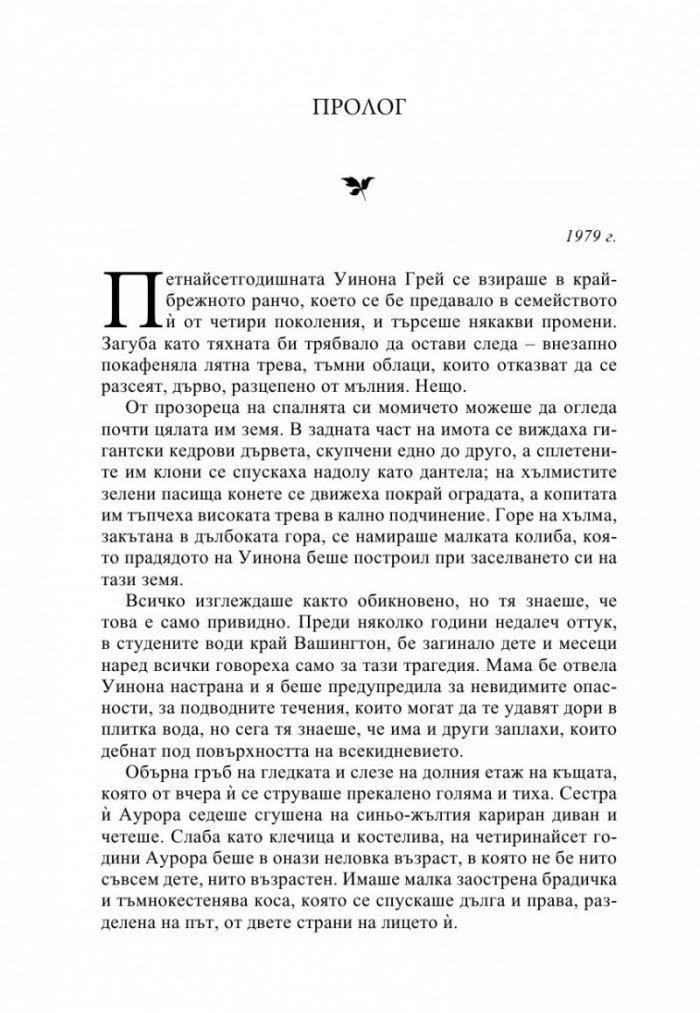 ПРОЛОГ

1979 г.

Петнайсетгодишната Уинона Грей се взираше в крайбрежното ранчо, което се бе предавало в семейството ѝ от четири поколения, и търсеше някакви промени. Загуба като тяхната би трябвало да остави следа – внезапно покафеняла лятна трева, тъмни облаци, които отказват да се разсеят, дърво, разцепено от мълния. Нещо.

От прозореца на спалнята си момичето можеше да огледа почти цялата им земя. В задната част на имота се виждаха гигантски кедрови дървета, скупчени едно до друго, а сплетените им клони се спускаха надолу като дантела; на хълмистите зелени пасища конете се движеха покрай оградата, а копитата им тъпчеха високата трева в кално подчинение. Горе на хълма, закътана в дълбоката гора, се намираше малката колиба, която прадядото на Уинона беше построил при заселването си на тази земя.

Всичко изглеждаше както обикновено, но тя знаеше, че това е само привидно. Преди няколко години недалеч оттук, в студените води край Вашингтон, бе загинало дете и месеци наред всички говореха само за тази трагедия. Мама бе отвела Уинона настрана и я беше предупредила за невидимите опасности, за подводните течения, които могат да те удавят дори в плитка вода, но сега тя знаеше, че има и други заплахи, които дебнат под повърхността на всекидневието.

Обърна гръб на гледката и слезе на долния етаж на къщата, която от вчера ѝ се струваше прекалено голяма и тиха. Сестра ѝ Аурора седеше сгушена на синьо-жълтия кариран диван и четеше. Слаба като клечица и костелива, на четиринайсет години Аурора беше в онази неловка възраст, в която не бе нито съвсем дете, нито възрастен. Имаше малка заострена брадичка и тъмнокестенява коса, която се спускаше дълга и права, разделена на път, от двете страни на лицето ѝ.